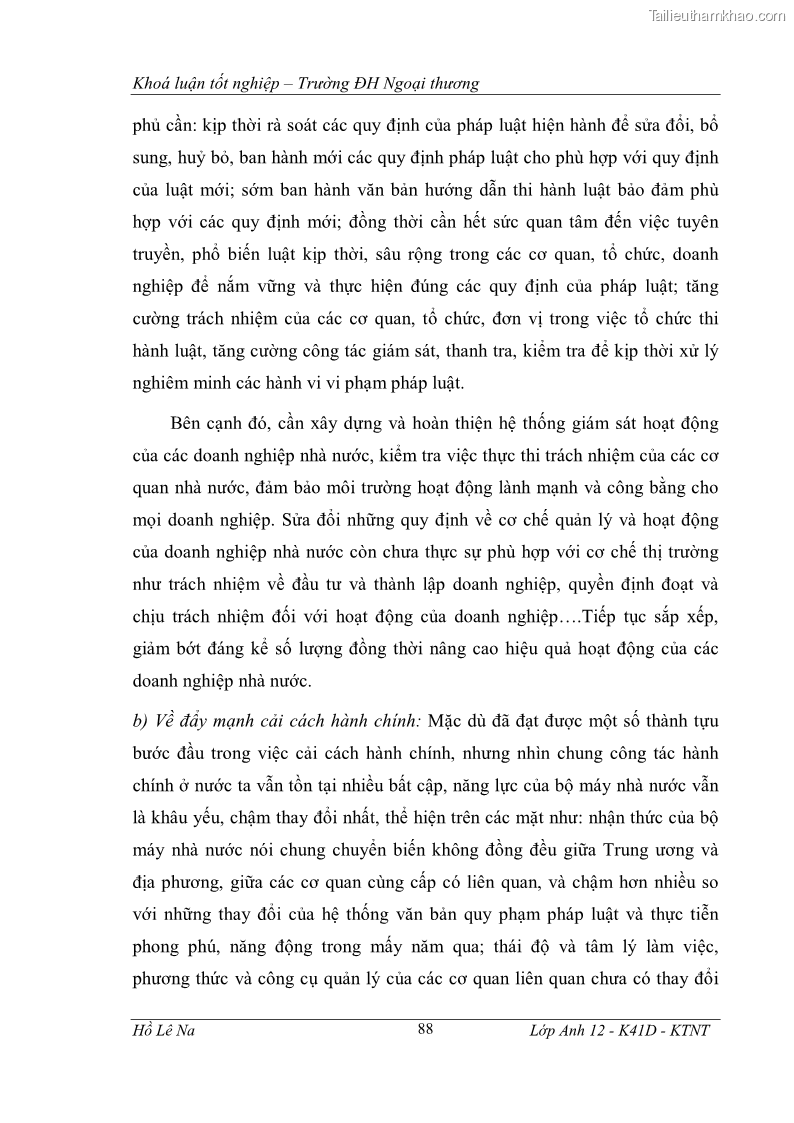 Tailieuthamkhao.com

Khoá luận tốt nghiệp – Trường ĐH Ngoại thương

phủ cần: kịp thời rà soát các quy định của pháp luật hiện hành để sửa đổi, bổ sung, huỷ bỏ, ban hành mới các quy định pháp luật cho phù hợp với quy định của luật mới; sớm ban hành văn bản hướng dẫn thi hành luật bảo đảm phù hợp với các quy định mới; đồng thời cần hết sức quan tâm đến việc tuyên truyền, phổ biến luật kịp thời, sâu rộng trong các cơ quan, tổ chức, doanh nghiệp để nắm vững và thực hiện đúng các quy định của pháp luật; tăng cường trách nhiệm của các cơ quan, tổ chức, đơn vị trong việc tổ chức thi hành luật, tăng cường công tác giám sát, thanh tra, kiểm tra để kịp thời xử lý nghiêm minh các hành vi vi phạm pháp luật.

Bên cạnh đó, cần xây dựng và hoàn thiện hệ thống giám sát hoạt động của các doanh nghiệp nhà nước, kiểm tra việc thực thi trách nhiệm của các cơ quan nhà nước, đảm bảo môi trường hoạt động lành mạnh và công bằng cho mọi doanh nghiệp. Sửa đổi những quy định về cơ chế quản lý và hoạt động của doanh nghiệp nhà nước còn chưa thực sự phù hợp với cơ chế thị trường như trách nhiệm về đầu tư và thành lập doanh nghiệp, quyền định đoạt và chịu trách nhiệm đối với hoạt động của doanh nghiệp….Tiếp tục sắp xếp, giảm bớt đáng kể số lượng đồng thời nâng cao hiệu quả hoạt động của các doanh nghiệp nhà nước.

b) Về đẩy mạnh cải cách hành chính: Mặc dù đã đạt được một số thành tựu bước đầu trong việc cải cách hành chính, nhưng nhìn chung công tác hành chính ở nước ta vẫn tồn tại nhiều bất cập, năng lực của bộ máy nhà nước vẫn là khâu yếu, chậm thay đổi nhất, thể hiện trên các mặt như: nhận thức của bộ máy nhà nước nói chung chuyển biến không đồng đều giữa Trung ương và địa phương, giữa các cơ quan cùng cấp có liên quan, và chậm hơn nhiều so với những thay đổi của hệ thống văn bản quy phạm pháp luật và thực tiễn phong phú, năng động trong mấy năm qua; thái độ và tâm lý làm việc, phương thức và công cụ quản lý của các cơ quan liên quan chưa có thay đổi

Hồ Lê Na 88 Lớp Anh 12 - K41D - KTNT